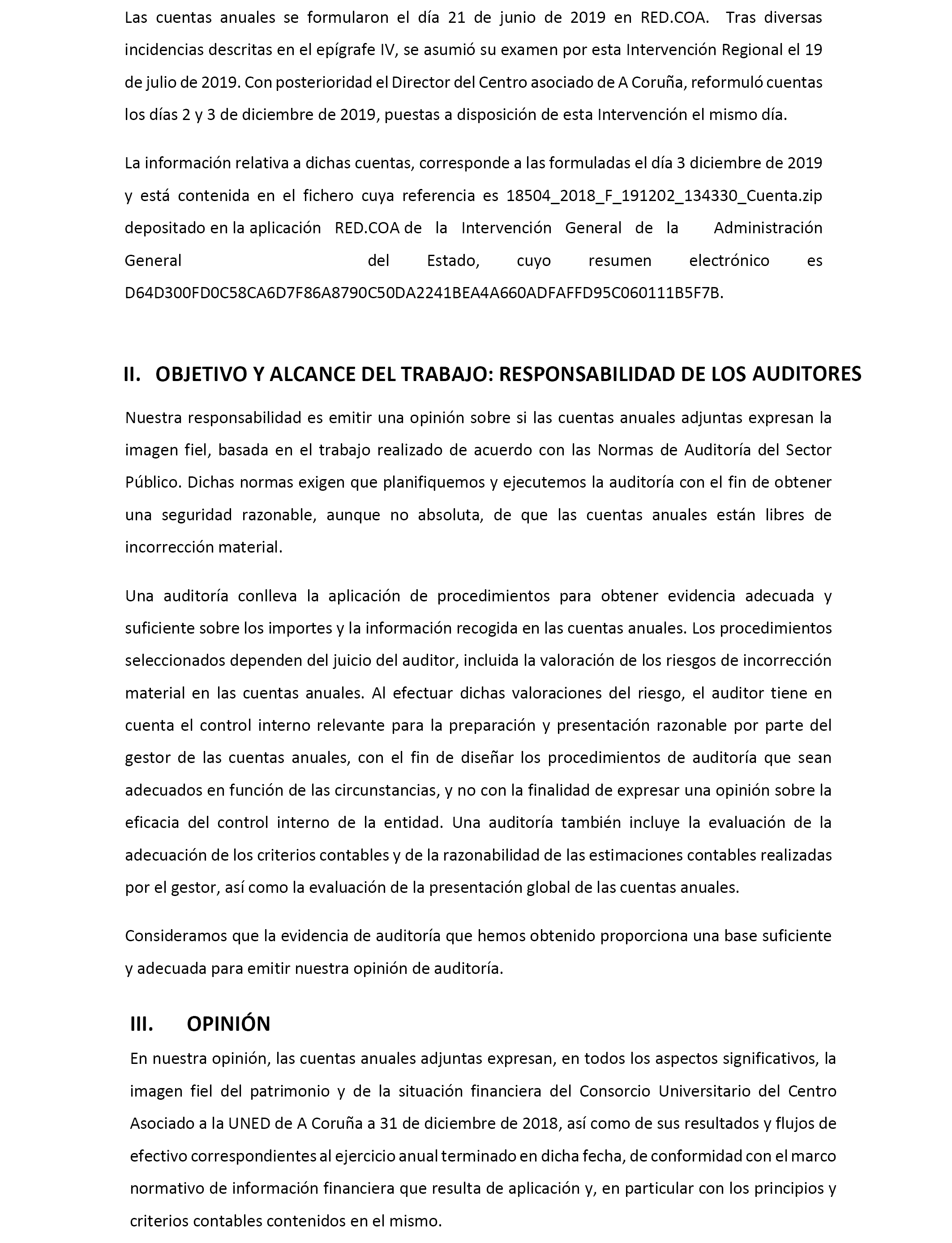 Las cuentas anuales se formularon el día 21 de junio de 2019 en RED.COA. Tras diversas incidencias descritas en el epígrafe IV, se asumió su examen por esta Intervención Regional el 19 de julio de 2019. Con posterioridad el Director del Centro asociado de A Coruña, reformuló cuentas los días 2 y 3 de diciembre de 2019, puestas a disposición de esta Intervención el mismo día.

La información relativa a dichas cuentas, corresponde a las formuladas el día 3 diciembre de 2019 y está contenida en el fichero cuya referencia es 18504_2018_F_191202_134330_Cuenta.zip depositado en la aplicación RED.COA de la Intervención General de la Administración General del Estado, cuyo resumen electrónico es D64D300FD0C58CA6D7F86A8790C50DA2241BEA4A660ADFAFFD95C060111B5F7B.

II. OBJETIVO Y ALCANCE DEL TRABAJO: RESPONSABILIDAD DE LOS AUDITORES

Nuestra responsabilidad es emitir una opinión sobre si las cuentas anuales adjuntas expresan la imagen fiel, basada en el trabajo realizado de acuerdo con las Normas de Auditoría del Sector Público. Dichas normas exigen que planifiquemos y ejecutemos la auditoría con el fin de obtener una seguridad razonable, aunque no absoluta, de que las cuentas anuales están libres de incorrección material.

Una auditoría conlleva la aplicación de procedimientos para obtener evidencia adecuada y suficiente sobre los importes y la información recogida en las cuentas anuales. Los procedimientos seleccionados dependen del juicio del auditor, incluida la valoración de los riesgos de incorrección material en las cuentas anuales. Al efectuar dichas valoraciones del riesgo, el auditor tiene en cuenta el control interno relevante para la preparación y presentación razonable por parte del gestor de las cuentas anuales, con el fin de diseñar los procedimientos de auditoría que sean adecuados en función de las circunstancias, y no con la finalidad de expresar una opinión sobre la eficacia del control interno de la entidad. Una auditoría también incluye la evaluación de la adecuación de los criterios contables y de la razonabilidad de las estimaciones contables realizadas por el gestor, así como la evaluación de la presentación global de las cuentas anuales.

Consideramos que la evidencia de auditoría que hemos obtenido proporciona una base suficiente y adecuada para emitir nuestra opinión de auditoría.

III. OPINIÓN

En nuestra opinión, las cuentas anuales adjuntas expresan, en todos los aspectos significativos, la imagen fiel del patrimonio y de la situación financiera del Consorcio Universitario del Centro Asociado a la UNED de A Coruña a 31 de diciembre de 2018, así como de sus resultados y flujos de efectivo correspondientes al ejercicio anual terminado en dicha fecha, de conformidad con el marco normativo de información financiera que resulta de aplicación y, en particular con los principios y criterios contables contenidos en el mismo.